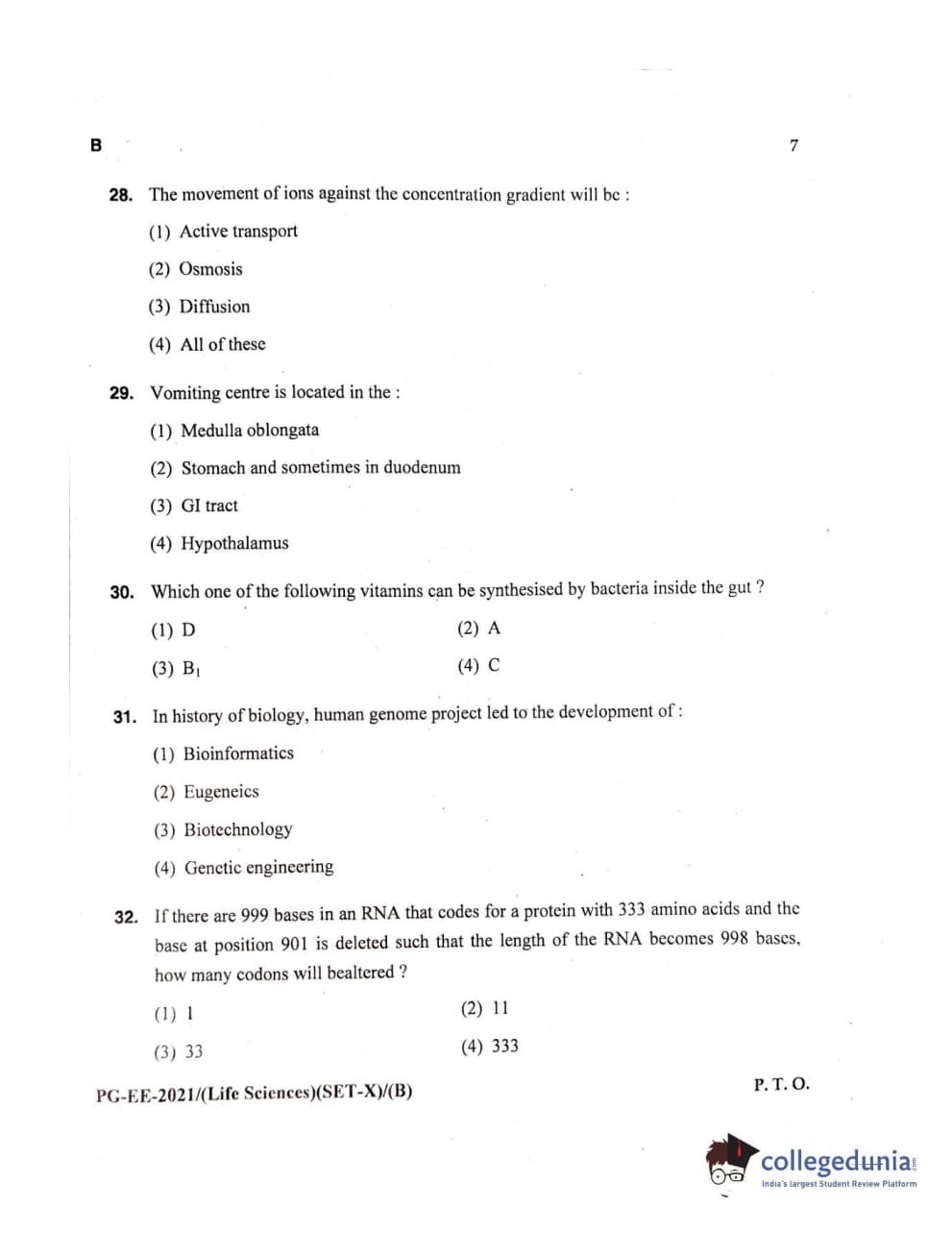 B

7

28. The movement of ions against the concentration gradient will be :

(1) Active transport

(2) Osmosis

(3) Diffusion

(4) All of these

29. Vomiting centre is located in the :

(1) Medulla oblongata

(2) Stomach and sometimes in duodenum

(3) GI tract

(4) Hypothalamus

30. Which one of the following vitamins can be synthesised by bacteria inside the gut ?

(1) D

(2) A

(3) $B_1$

(4) C

31. In history of biology, human genome project led to the development of :

(1) Bioinformatics

(2) Eugeneics

(3) Biotechnology

(4) Genetic engineering

32. If there are 999 bases in an RNA that codes for a protein with 333 amino acids and the base at position 901 is deleted such that the length of the RNA becomes 998 bases, how many codons will bealtered ?

(1) 1

(2) 11

(3) 33

(4) 333

PG-EE-2021/(Life Sciences)(SET-X)/(B)

P. T. O.

collegedunia
India's largest Student Review Platform